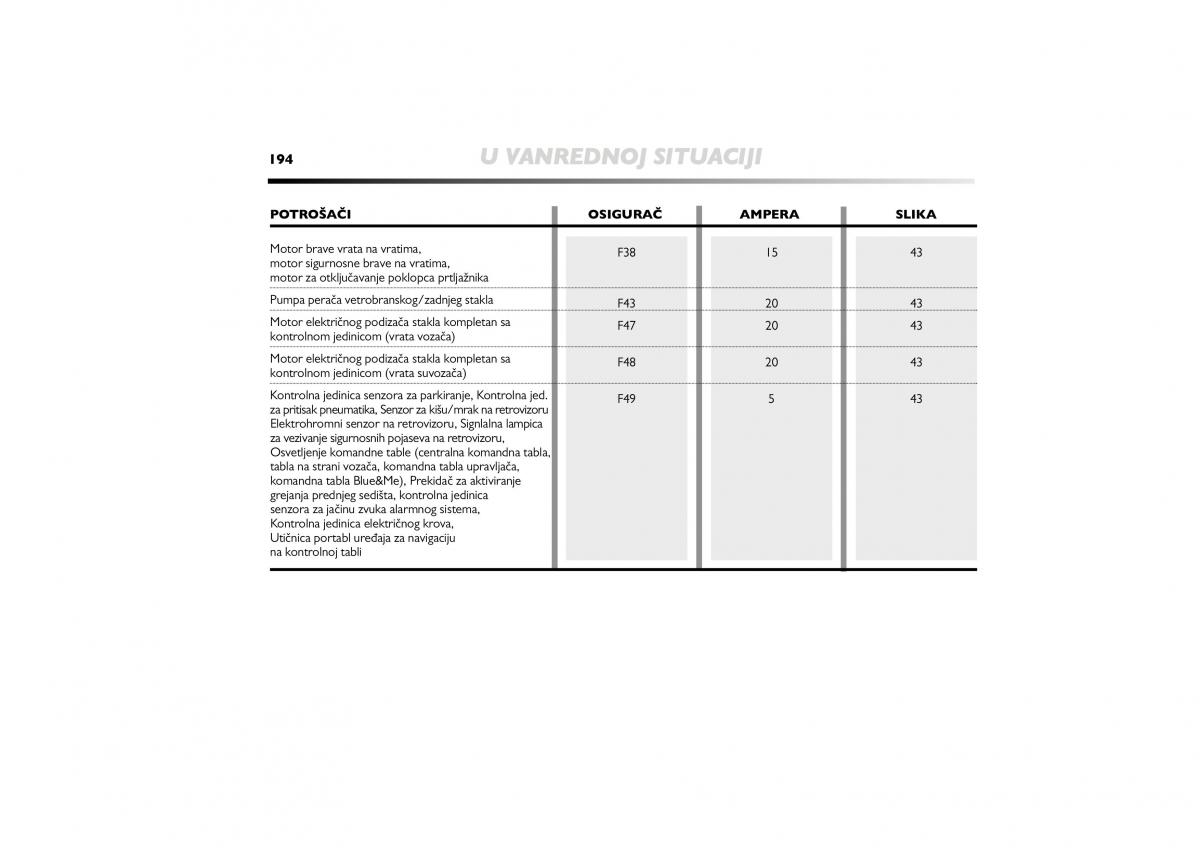 194 U VANREDNOJ SITUACIJI

| POTROŠAČI | OSIGURAČ | AMPERA | SLIKA |
|---|---|---|---|
| Motor brave vrata na vratima, motor sigurnosne brave na vratima, motor za otključavanje poklopca prtljažnika | F38 | 15 | 43 |
| Pumpa perača vetrobranskog/zadnjeg stakla | F43 | 20 | 43 |
| Motor električnog podizača stakla kompletan sa kontrolnom jedinicom (vrata vozača) | F47 | 20 | 43 |
| Motor električnog podizača stakla kompletan sa kontrolnom jedinicom (vrata suvozača) | F48 | 20 | 43 |
| Kontrolna jedinica senzora za parkiranje, Kontrolna jed. za pritisak pneumatika, Senzor za kišu/mrak na retrovizoru Elektrohromni senzor na retrovizoru, Signlalna lampica za vezivanje sigurnosnih pojaseva na retrovizoru, Osvetljenje komandne table (centralna komandna tabla, tabla na strani vozača, komandna tabla upravljača, komandna tabla Blue&Me), Prekidač za aktiviranje grejanja prednjeg sedišta, kontrolna jedinica senzora za jačinu zvuka alarmnog sistema, Kontrolna jedinica električnog krova, Utičnica portabl uređaja za navigaciju na kontrolnoj tabli | F49 | 5 | 43 |